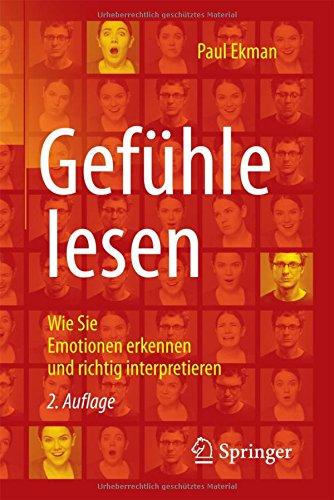 Urheberrechtlich geschütztes Material

Paul Ekman

Gefühle lesen

Wie Sie Emotionen erkennen und richtig interpretieren

2. Auflage

Springer

Urheberrechtlich geschütztes Material